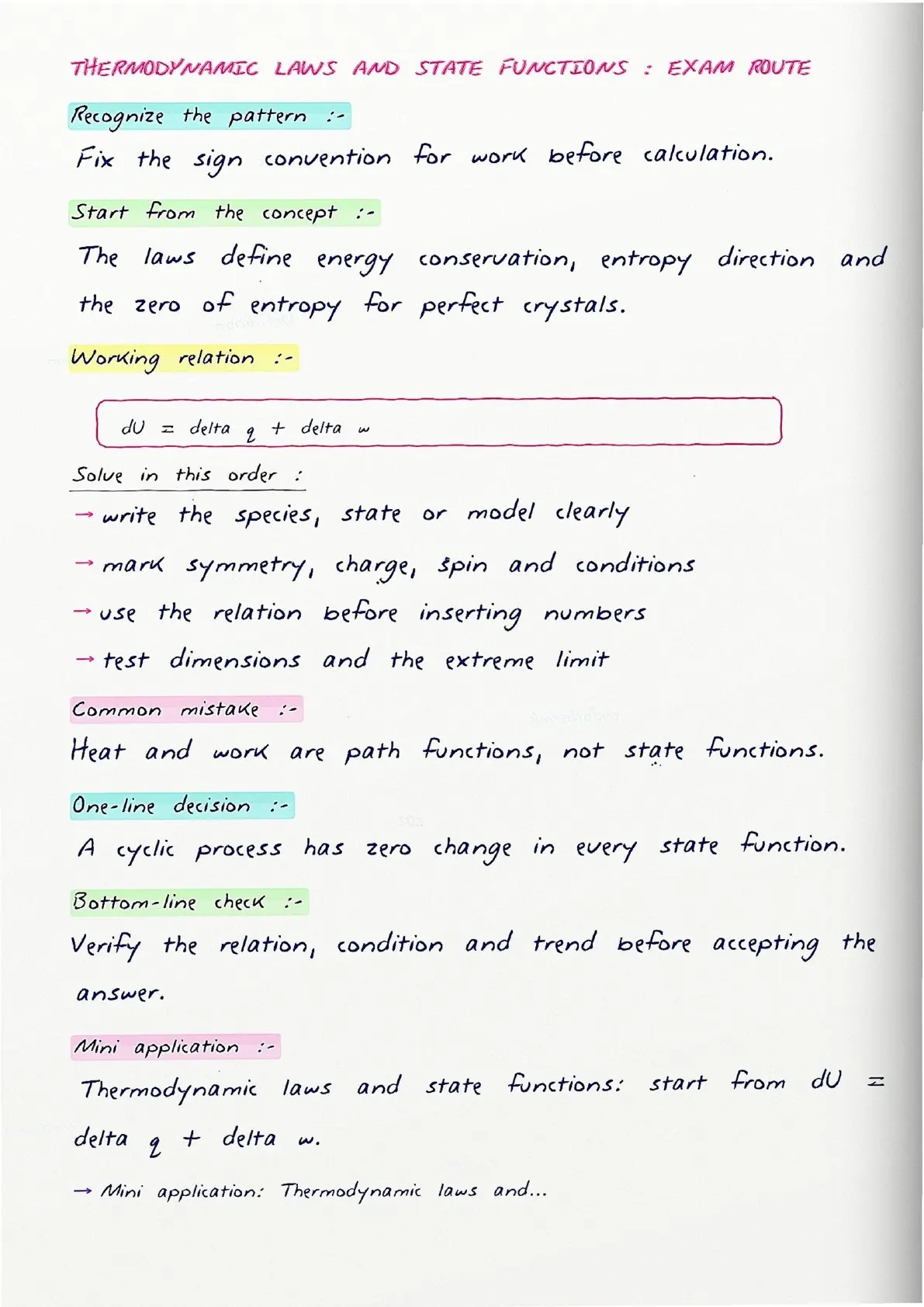 THERMODYNAMIC LAWS AND STATE FUNCTIONS : EXAM ROUTE

Recognize the pattern :-

Fix the sign convention for work before calculation.

Start from the concept :-

The laws define energy conservation, entropy direction and the zero of entropy for perfect crystals.

Working relation :-

dU = delta q + delta w

Solve in this order :

→ write the species, state or model clearly

→ mark symmetry, charge, spin and conditions

→ use the relation before inserting numbers

→ test dimensions and the extreme limit

Common mistake :-

Heat and work are path functions, not state functions.

One-line decision :-

A cyclic process has zero change in every state function.

Bottom-line check :-

Verify the relation, condition and trend before accepting the answer.

Mini application :-

Thermodynamic laws and state functions: start from dU = delta q + delta w.

→ Mini application: Thermodynamic laws and...